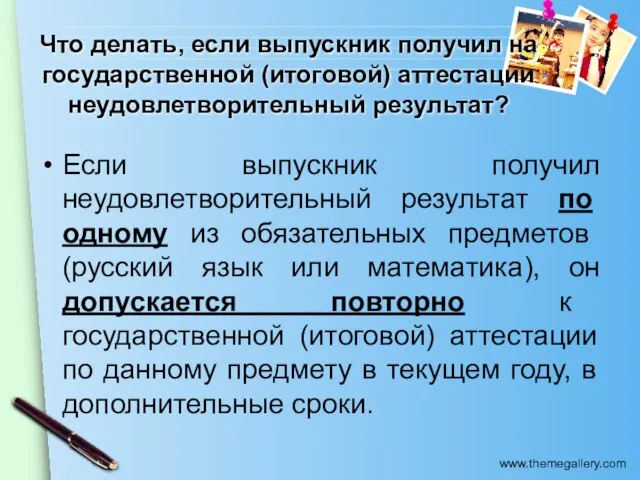 Что делать, если выпускник получил на государственной (итоговой) аттестации неудовлетворительный результат?

• Если выпускник получил неудовлетворительный результат по одному из обязательных предметов (русский язык или математика), он допускается повторно к государственной (итоговой) аттестации по данному предмету в текущем году, в дополнительные сроки.

www.themegallery.com